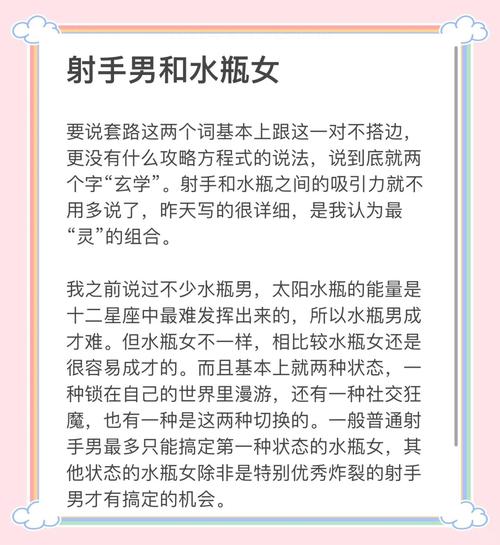 射手男和水瓶女

要说套路这两个词基本上跟这一对不搭边，更没有什么攻略方程式的说法，说到底就两个字“玄学”。射手和水瓶之间的吸引力就不用多说了，昨天写的很详细，是我认为最“灵”的组合。

我之前说过不少水瓶男，太阳水瓶的能量是十二星座中最难发挥出来的，所以水瓶男成才难。但水瓶女不一样，相比较水瓶女还是很容易成才的。而且基本上就两种状态，一种锁在自己的世界里漫游，还有一种社交狂魔，也有一种是这两种切换的。一般普通射手男最多只能搞定第一种状态的水瓶女，其他状态的水瓶女除非是特别优秀炸裂的射手男才有搞定的机会。